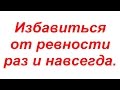 Избавиться от ревности раз и навсегда.